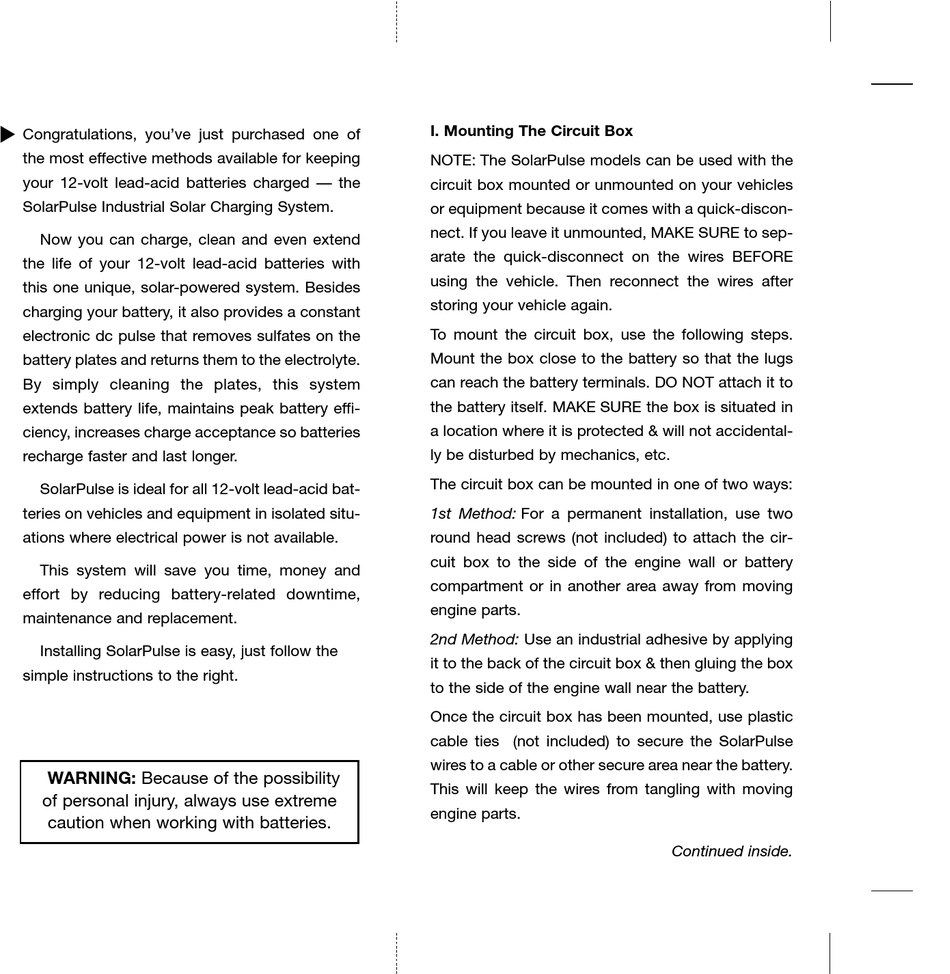 Congratulations, you've just purchased one of the most effective methods available for keeping your 12-volt lead-acid batteries charged — the SolarPulse Industrial Solar Charging System.

Now you can charge, clean and even extend the life of your 12-volt lead-acid batteries with this one unique, solar-powered system. Besides charging your battery, it also provides a constant electronic dc pulse that removes sulfates on the battery plates and returns them to the electrolyte. By simply cleaning the plates, this system extends battery life, maintains peak battery efficiency, increases charge acceptance so batteries recharge faster and last longer.

SolarPulse is ideal for all 12-volt lead-acid batteries on vehicles and equipment in isolated situations where electrical power is not available.

This system will save you time, money and effort by reducing battery-related downtime, maintenance and replacement.

Installing SolarPulse is easy, just follow the simple instructions to the right.

WARNING: Because of the possibility of personal injury, always use extreme caution when working with batteries.

I. Mounting The Circuit Box

NOTE: The SolarPulse models can be used with the circuit box mounted or unmounted on your vehicles or equipment because it comes with a quick-disconnect. If you leave it unmounted, MAKE SURE to separate the quick-disconnect on the wires BEFORE using the vehicle. Then reconnect the wires after storing your vehicle again.

To mount the circuit box, use the following steps. Mount the box close to the battery so that the lugs can reach the battery terminals. DO NOT attach it to the battery itself. MAKE SURE the box is situated in a location where it is protected & will not accidentally be disturbed by mechanics, etc.

The circuit box can be mounted in one of two ways:

1st Method: For a permanent installation, use two round head screws (not included) to attach the circuit box to the side of the engine wall or battery compartment or in another area away from moving engine parts.

2nd Method: Use an industrial adhesive by applying it to the back of the circuit box & then gluing the box to the side of the engine wall near the battery.

Once the circuit box has been mounted, use plastic cable ties (not included) to secure the SolarPulse wires to a cable or other secure area near the battery. This will keep the wires from tangling with moving engine parts.

Continued inside.